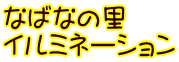 なばなの里
イルミネーション